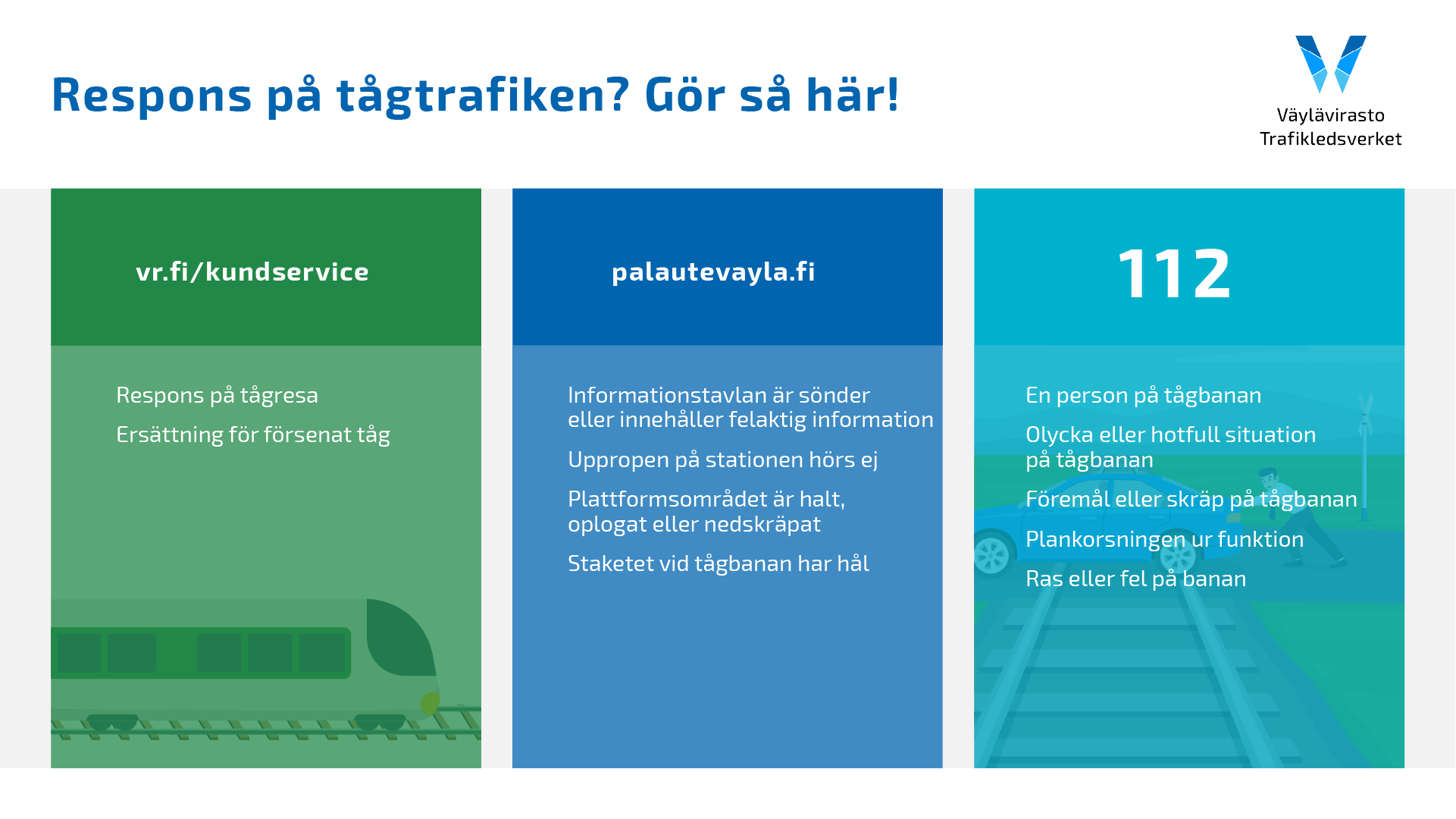 Respons på tågtrafiken? Gör så här!

Väylävirasto
Trafikledsverket

vr.fi/kundservice

Respons på tågresa

Ersättning för försenat tåg

palautevayla.fi

Informationstavlan är sönder eller innehåller felaktig information

Uppropen på stationen hörs ej

Plattformsområdet är halt, oplogat eller nedskräpat

Staketet vid tågbanan har hål

112

En person på tågbanan

Olycka eller hotfull situation på tågbanan

Föremål eller skräp på tågbanan

Plankorsningen ur funktion

Ras eller fel på banan